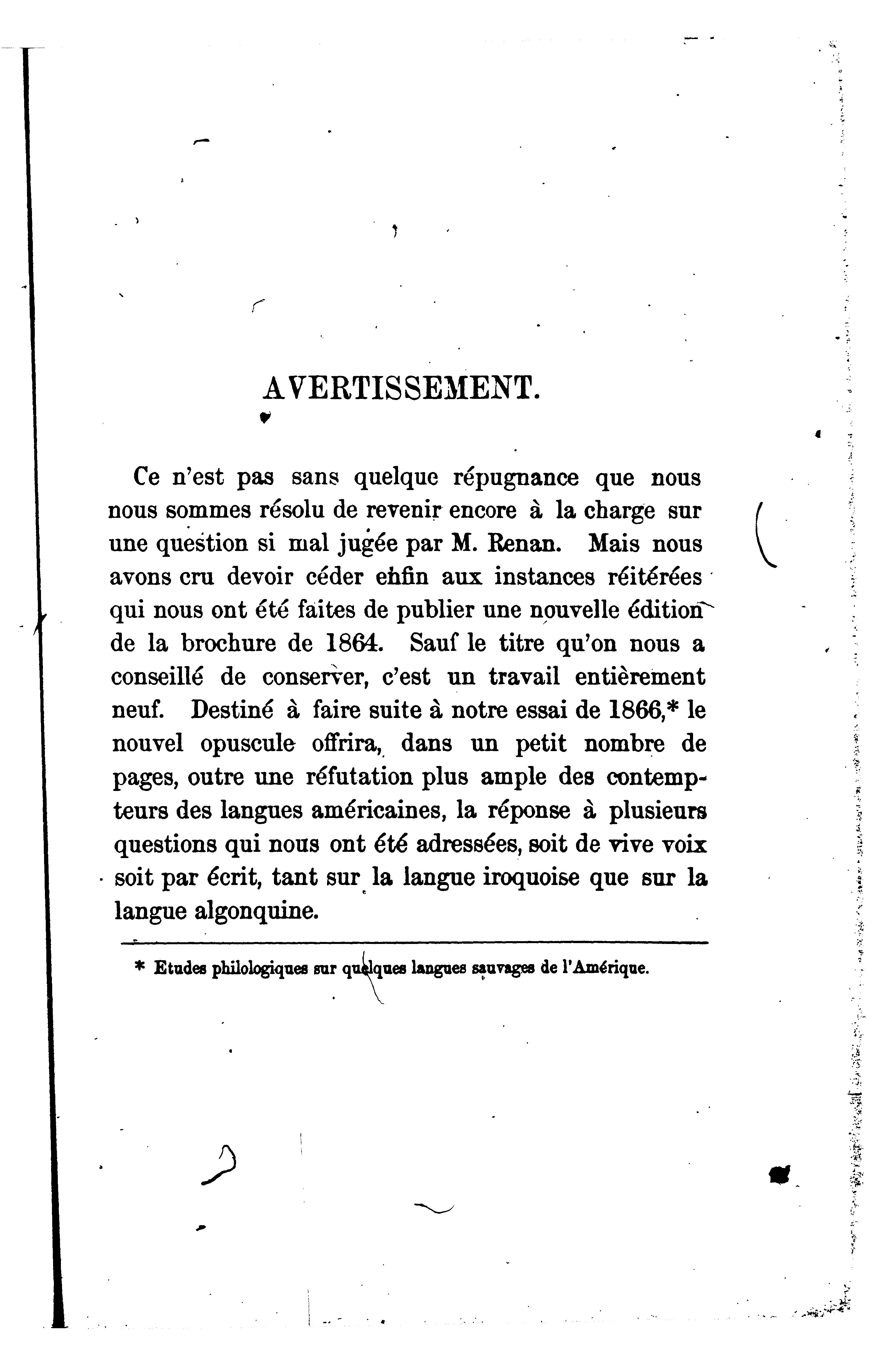 AVERTISSEMENT.

Ce n'est pas sans quelque répugnance que nous nous sommes résolu de revenir encore à la charge sur une question si mal jugée par M. Renan. Mais nous avons cru devoir céder enfin aux instances réitérées qui nous ont été faites de publier une nouvelle édition de la brochure de 1864. Sauf le titre qu'on nous a conseillé de conserver, c'est un travail entièrement neuf. Destiné à faire suite à notre essai de 1866,* le nouvel opuscule offrira, dans un petit nombre de pages, outre une réfutation plus ample des contempteurs des langues américaines, la réponse à plusieurs questions qui nous ont été adressées, soit de vive voix soit par écrit, tant sur la langue iroquoise que sur la langue algonquine.

* Etudes philologiques sur quelques langues sauvages de l'Amérique.